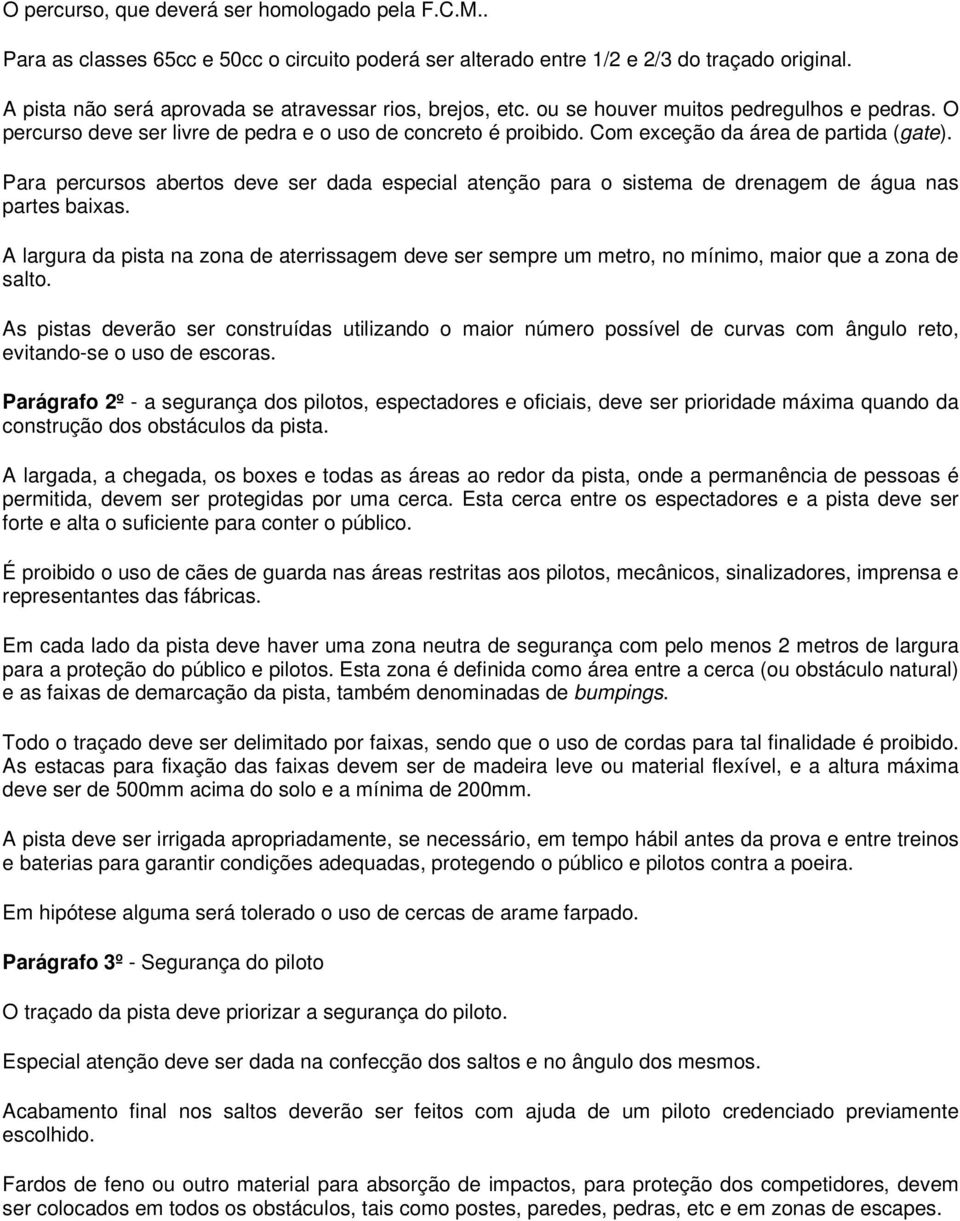 O percurso, que deverá ser homologado pela F.C.M..

Para as classes 65cc e 50cc o circuito poderá ser alterado entre 1/2 e 2/3 do traçado original.

A pista não será aprovada se atravessar rios, brejos, etc. ou se houver muitos pedregulhos e pedras. O percurso deve ser livre de pedra e o uso de concreto é proibido. Com exceção da área de partida (gate).

Para percursos abertos deve ser dada especial atenção para o sistema de drenagem de água nas partes baixas.

A largura da pista na zona de aterrissagem deve ser sempre um metro, no mínimo, maior que a zona de salto.

As pistas deverão ser construídas utilizando o maior número possível de curvas com ângulo reto, evitando-se o uso de escoras.

Parágrafo 2º - a segurança dos pilotos, espectadores e oficiais, deve ser prioridade máxima quando da construção dos obstáculos da pista.

A largada, a chegada, os boxes e todas as áreas ao redor da pista, onde a permanência de pessoas é permitida, devem ser protegidas por uma cerca. Esta cerca entre os espectadores e a pista deve ser forte e alta o suficiente para conter o público.

É proibido o uso de cães de guarda nas áreas restritas aos pilotos, mecânicos, sinalizadores, imprensa e representantes das fábricas.

Em cada lado da pista deve haver uma zona neutra de segurança com pelo menos 2 metros de largura para a proteção do público e pilotos. Esta zona é definida como área entre a cerca (ou obstáculo natural) e as faixas de demarcação da pista, também denominadas de bumpings.

Todo o traçado deve ser delimitado por faixas, sendo que o uso de cordas para tal finalidade é proibido. As estacas para fixação das faixas devem ser de madeira leve ou material flexível, e a altura máxima deve ser de 500mm acima do solo e a mínima de 200mm.

A pista deve ser irrigada apropriadamente, se necessário, em tempo hábil antes da prova e entre treinos e baterias para garantir condições adequadas, protegendo o público e pilotos contra a poeira.

Em hipótese alguma será tolerado o uso de cercas de arame farpado.

Parágrafo 3º - Segurança do piloto

O traçado da pista deve priorizar a segurança do piloto.

Especial atenção deve ser dada na confecção dos saltos e no ângulo dos mesmos.

Acabamento final nos saltos deverão ser feitos com ajuda de um piloto credenciado previamente escolhido.

Fardos de feno ou outro material para absorção de impactos, para proteção dos competidores, devem ser colocados em todos os obstáculos, tais como postes, paredes, pedras, etc e em zonas de escapes.